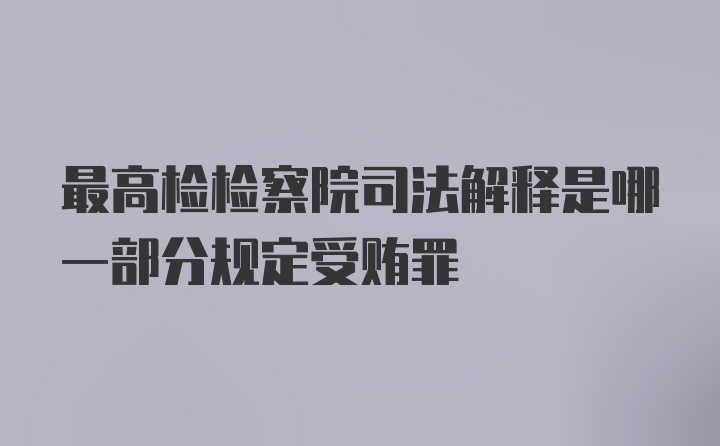 最高检检察院司法解释是哪一部分规定受贿罪